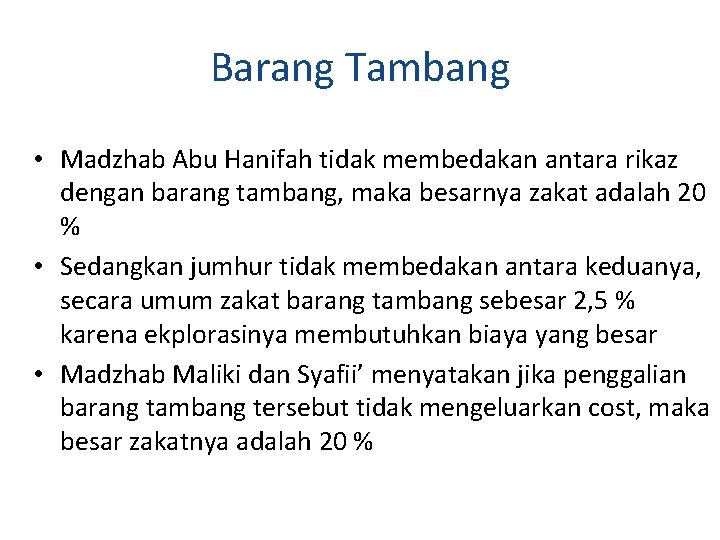 Barang Tambang

• Madzhab Abu Hanifah tidak membedakan antara rikaz dengan barang tambang, maka besarnya zakat adalah 20 %
• Sedangkan jumhur tidak membedakan antara keduanya, secara umum zakat barang tambang sebesar 2,5 % karena ekplorasinya membutuhkan biaya yang besar
• Madzhab Maliki dan Syafii’ menyatakan jika penggalian barang tambang tersebut tidak mengeluarkan cost, maka besar zakatnya adalah 20 %